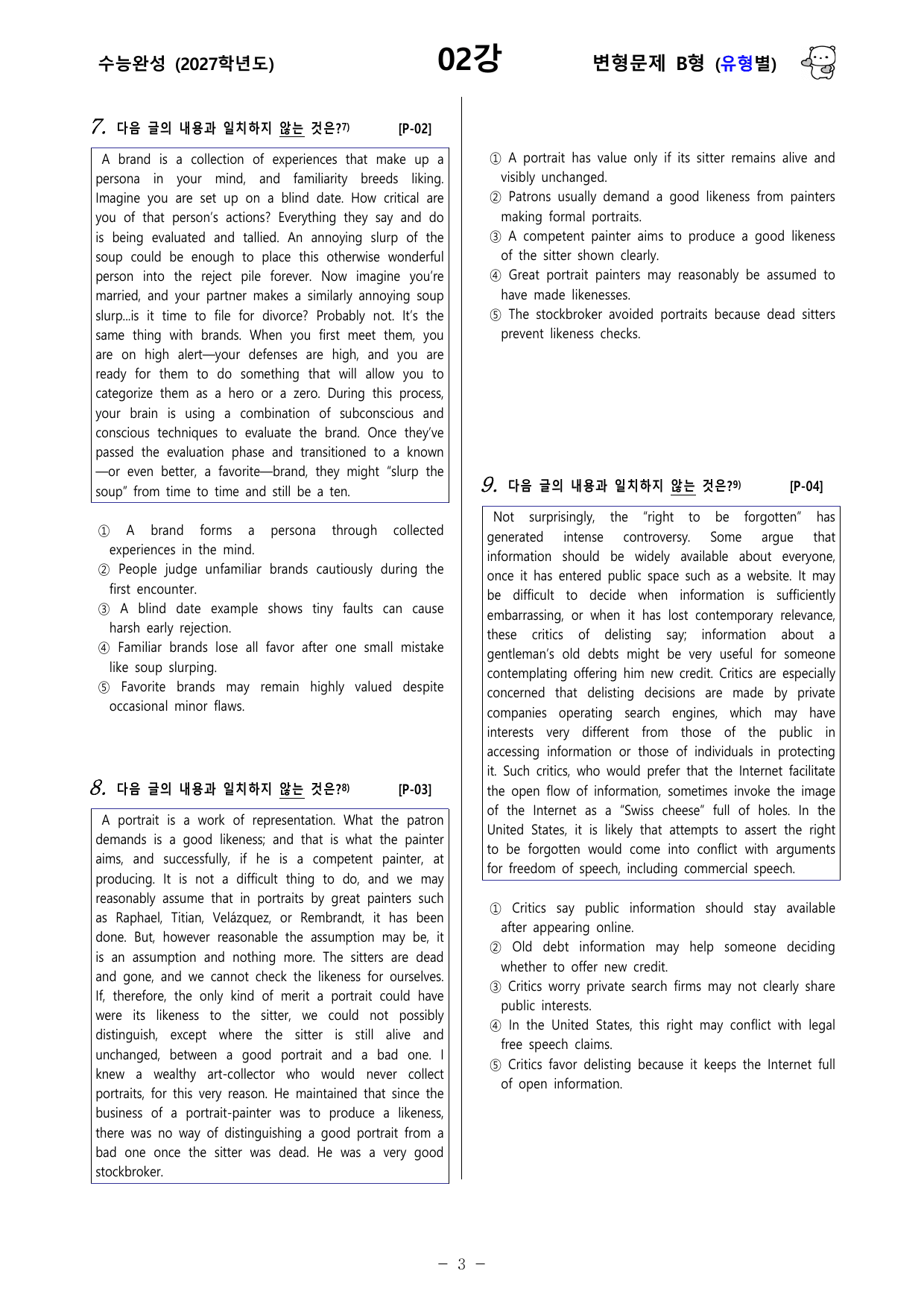 수능완성 (2027학년도)

02강

변형문제 B형 (유형별)

7. 다음 글의 내용과 일치하지 않는 것은?$^{7)}$ [P-02]

A brand is a collection of experiences that make up a persona in your mind, and familiarity breeds liking. Imagine you are set up on a blind date. How critical are you of that person's actions? Everything they say and do is being evaluated and tallied. An annoying slurp of the soup could be enough to place this otherwise wonderful person into the reject pile forever. Now imagine you're married, and your partner makes a similarly annoying soup slurp...is it time to file for divorce? Probably not. It's the same thing with brands. When you first meet them, you are on high alert—your defenses are high, and you are ready for them to do something that will allow you to categorize them as a hero or a zero. During this process, your brain is using a combination of subconscious and conscious techniques to evaluate the brand. Once they've passed the evaluation phase and transitioned to a known—or even better, a favorite—brand, they might "slurp the soup" from time to time and still be a ten.

① A brand forms a persona through collected experiences in the mind.
② People judge unfamiliar brands cautiously during the first encounter.
③ A blind date example shows tiny faults can cause harsh early rejection.
④ Familiar brands lose all favor after one small mistake like soup slurping.
⑤ Favorite brands may remain highly valued despite occasional minor flaws.

8. 다음 글의 내용과 일치하지 않는 것은?$^{8)}$ [P-03]

A portrait is a work of representation. What the patron demands is a good likeness; and that is what the painter aims, and successfully, if he is a competent painter, at producing. It is not a difficult thing to do, and we may reasonably assume that in portraits by great painters such as Raphael, Titian, Velázquez, or Rembrandt, it has been done. But, however reasonable the assumption may be, it is an assumption and nothing more. The sitters are dead and gone, and we cannot check the likeness for ourselves. If, therefore, the only kind of merit a portrait could have were its likeness to the sitter, we could not possibly distinguish, except where the sitter is still alive and unchanged, between a good portrait and a bad one. I knew a wealthy art-collector who would never collect portraits, for this very reason. He maintained that since the business of a portrait-painter was to produce a likeness, there was no way of distinguishing a good portrait from a bad one once the sitter was dead. He was a very good stockbroker.

① A portrait has value only if its sitter remains alive and visibly unchanged.
② Patrons usually demand a good likeness from painters making formal portraits.
③ A competent painter aims to produce a good likeness of the sitter shown clearly.
④ Great portrait painters may reasonably be assumed to have made likenesses.
⑤ The stockbroker avoided portraits because dead sitters prevent likeness checks.

9. 다음 글의 내용과 일치하지 않는 것은?$^{9)}$ [P-04]

Not surprisingly, the "right to be forgotten" has generated intense controversy. Some argue that information should be widely available about everyone, once it has entered public space such as a website. It may be difficult to decide when information is sufficiently embarrassing, or when it has lost contemporary relevance, these critics of delisting say; information about a gentleman's old debts might be very useful for someone contemplating offering him new credit. Critics are especially concerned that delisting decisions are made by private companies operating search engines, which may have interests very different from those of the public in accessing information or those of individuals in protecting it. Such critics, who would prefer that the Internet facilitate the open flow of information, sometimes invoke the image of the Internet as a "Swiss cheese" full of holes. In the United States, it is likely that attempts to assert the right to be forgotten would come into conflict with arguments for freedom of speech, including commercial speech.

① Critics say public information should stay available after appearing online.
② Old debt information may help someone deciding whether to offer new credit.
③ Critics worry private search firms may not clearly share public interests.
④ In the United States, this right may conflict with legal free speech claims.
⑤ Critics favor delisting because it keeps the Internet full of open information.

- 3 -